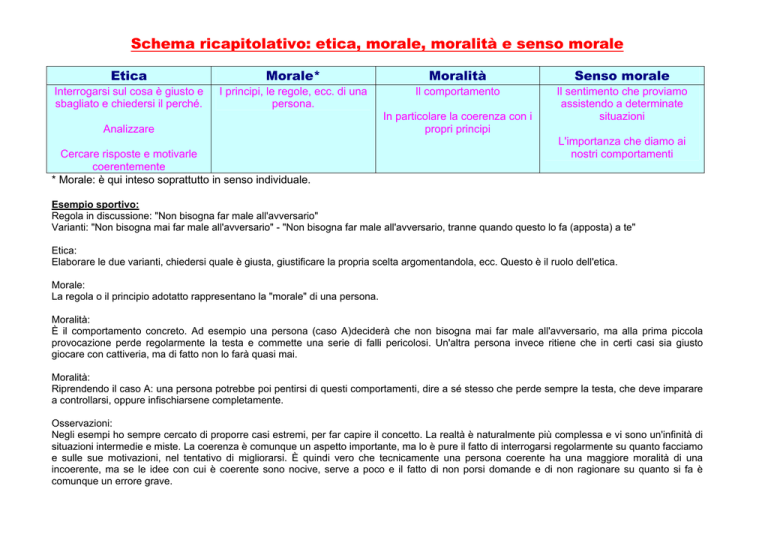 Schema ricapitolativo: etica, morale, moralità e senso morale

| Etica | Morale* | Moralità | Senso morale |
|---|---|---|---|
| Interrogarsi sul cosa è giusto e sbagliato e chiedersi il perché. Analizzare Cercare risposte e motivarle coerentemente | I principi, le regole, ecc. di una persona. | Il comportamento In particolare la coerenza con i propri principi | Il sentimento che proviamo assistendo a determinate situazioni L'importanza che diamo ai nostri comportamenti |

* Morale: è qui inteso soprattutto in senso individuale.

Esempio sportivo:
Regola in discussione: "Non bisogna far male all'avversario"
Varianti: "Non bisogna mai far male all'avversario" - "Non bisogna far male all'avversario, tranne quando questo lo fa (apposta) a te"

Etica:
Elaborare le due varianti, chiedersi quale è giusta, giustificare la propria scelta argomentandola, ecc. Questo è il ruolo dell'etica.

Morale:
La regola o il principio adotatto rappresentano la "morale" di una persona.

Moralità:
È il comportamento concreto. Ad esempio una persona (caso A)deciderà che non bisogna mai far male all'avversario, ma alla prima piccola provocazione perde regolarmente la testa e commette una serie di falli pericolosi. Un'altra persona invece ritiene che in certi casi sia giusto giocare con cattiveria, ma di fatto non lo farà quasi mai.

Moralità:
Riprendendo il caso A: una persona potrebbe poi pentirsi di questi comportamenti, dire a sé stesso che perde sempre la testa, che deve imparare a controllarsi, oppure infischiarsene completamente.

Osservazioni:
Negli esempi ho sempre cercato di proporre casi estremi, per far capire il concetto. La realtà è naturalmente più complessa e vi sono un'infinità di situazioni intermedie e miste. La coerenza è comunque un aspetto importante, ma lo è pure il fatto di interrogarsi regolarmente su quanto facciamo e sulle sue motivazioni, nel tentativo di migliorarsi. È quindi vero che tecnicamente una persona coerente ha una maggiore moralità di una incoerente, ma se le idee con cui è coerente sono nocive, serve a poco e il fatto di non porsi domande e di non ragionare su quanto si fa è comunque un errore grave.